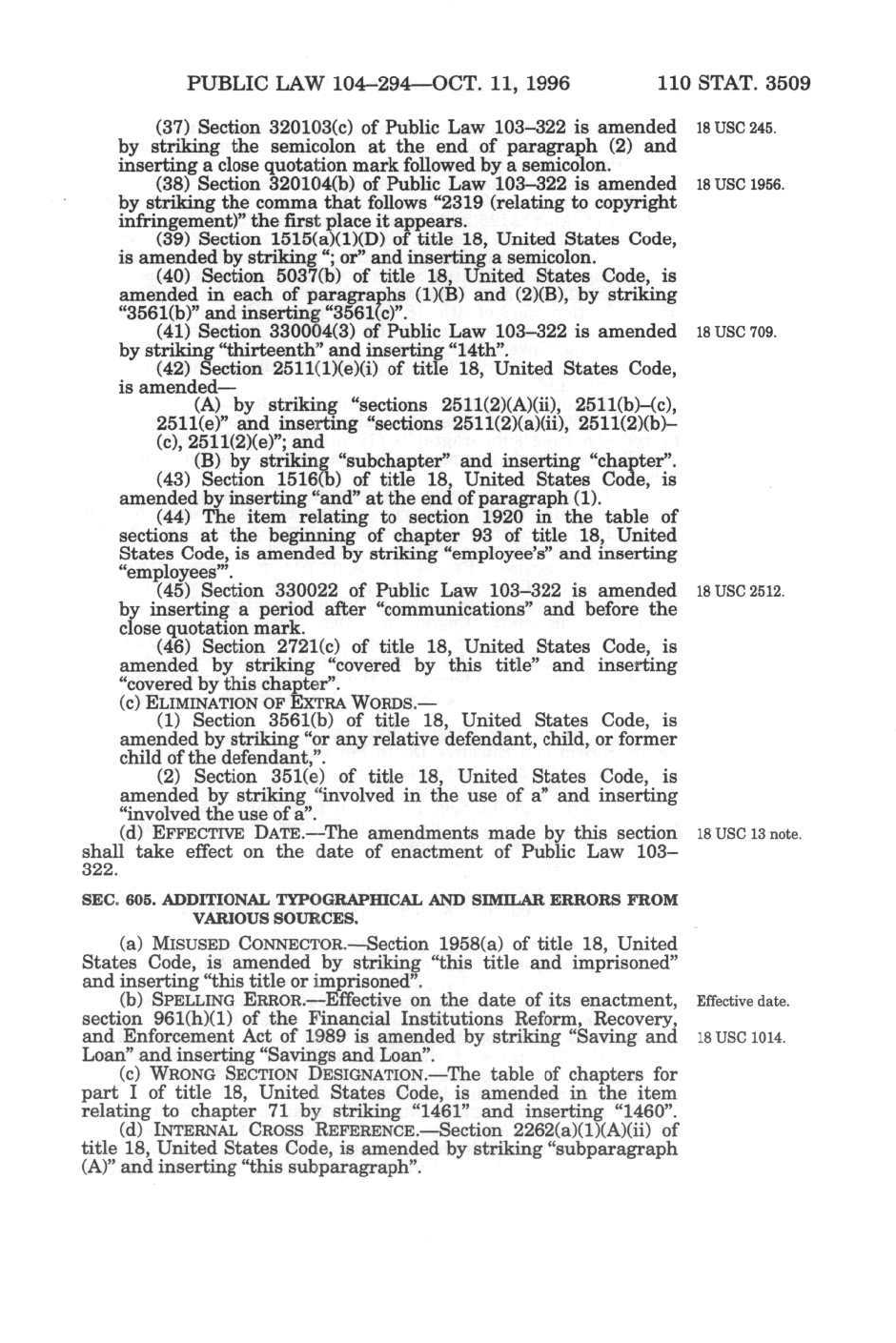 PUBLIC LAW 104–294—OCT. 11, 1996 110 STAT. 3509

(37) Section 320103(c) of Public Law 103–322 is amended by striking the semicolon at the end of paragraph (2) and inserting a close quotation mark followed by a semicolon.

18 USC 245.

(38) Section 320104(b) of Public Law 103–322 is amended by striking the comma that follows "2319 (relating to copyright infringement)" the first place it appears.

18 USC 1956.

(39) Section 1515(a)(1)(D) of title 18, United States Code, is amended by striking "; or" and inserting a semicolon.

(40) Section 5037(b) of title 18, United States Code, is amended in each of paragraphs (1)(B) and (2)(B), by striking "3561(b)" and inserting "3561(c)".

(41) Section 330004(3) of Public Law 103–322 is amended by striking "thirteenth" and inserting "14th".

18 USC 709.

(42) Section 2511(1)(e)(i) of title 18, United States Code, is amended—

(A) by striking "sections 2511(2)(A)(ii), 2511(b)–(c), 2511(e)" and inserting "sections 2511(2)(a)(ii), 2511(2)(b)–(c), 2511(2)(e)"; and

(B) by striking "subchapter" and inserting "chapter".

(43) Section 1516(b) of title 18, United States Code, is amended by inserting "and" at the end of paragraph (1).

(44) The item relating to section 1920 in the table of sections at the beginning of chapter 93 of title 18, United States Code, is amended by striking "employee's" and inserting "employees'".

(45) Section 330022 of Public Law 103–322 is amended by inserting a period after "communications" and before the close quotation mark.

18 USC 2512.

(46) Section 2721(c) of title 18, United States Code, is amended by striking "covered by this title" and inserting "covered by this chapter".

(c) ELIMINATION OF EXTRA WORDS.—

(1) Section 3561(b) of title 18, United States Code, is amended by striking "or any relative defendant, child, or former child of the defendant,".

(2) Section 351(e) of title 18, United States Code, is amended by striking "involved in the use of a" and inserting "involved the use of a".

(d) EFFECTIVE DATE.—The amendments made by this section shall take effect on the date of enactment of Public Law 103–322.

18 USC 13 note.

SEC. 605. ADDITIONAL TYPOGRAPHICAL AND SIMILAR ERRORS FROM VARIOUS SOURCES.

(a) MISUSED CONNECTOR.—Section 1958(a) of title 18, United States Code, is amended by striking "this title and imprisoned" and inserting "this title or imprisoned".

(b) SPELLING ERROR.—Effective on the date of its enactment, section 961(h)(1) of the Financial Institutions Reform, Recovery, and Enforcement Act of 1989 is amended by striking "Saving and Loan" and inserting "Savings and Loan".

Effective date.
18 USC 1014.

(c) WRONG SECTION DESIGNATION.—The table of chapters for part I of title 18, United States Code, is amended in the item relating to chapter 71 by striking "1461" and inserting "1460".

(d) INTERNAL CROSS REFERENCE.—Section 2262(a)(1)(A)(ii) of title 18, United States Code, is amended by striking "subparagraph (A)" and inserting "this subparagraph".